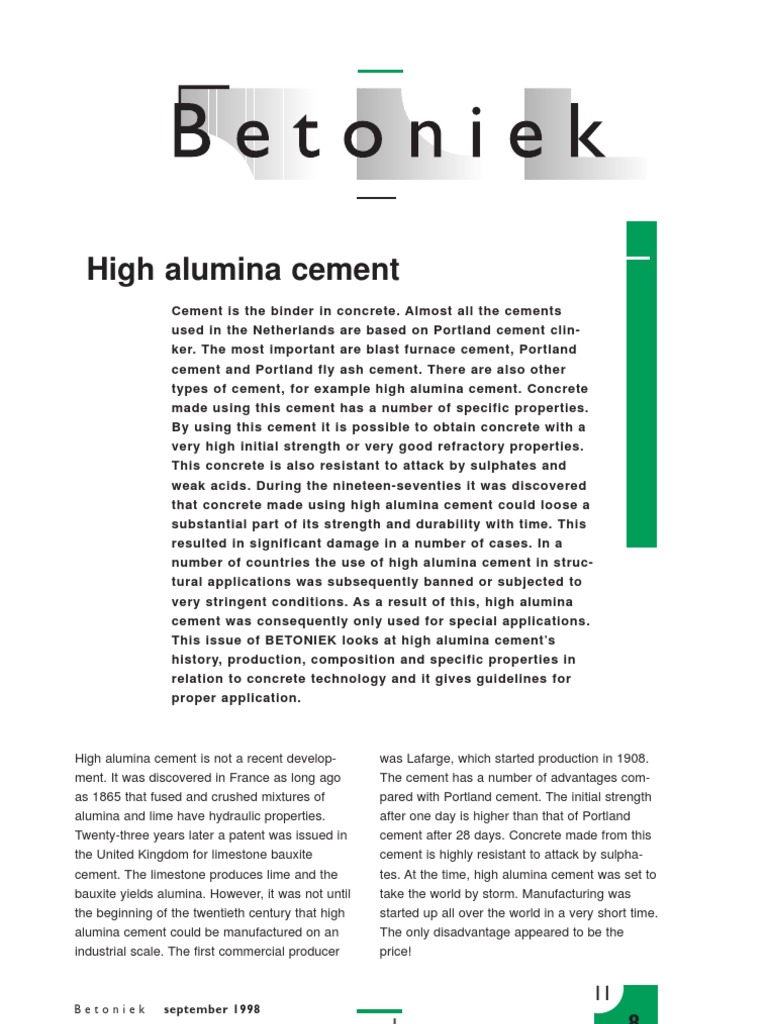 Betoniek

High alumina cement

Cement is the binder in concrete. Almost all the cements used in the Netherlands are based on Portland cement clinker. The most important are blast furnace cement, Portland cement and Portland fly ash cement. There are also other types of cement, for example high alumina cement. Concrete made using this cement has a number of specific properties. By using this cement it is possible to obtain concrete with a very high initial strength or very good refractory properties. This concrete is also resistant to attack by sulphates and weak acids. During the nineteen-seventies it was discovered that concrete made using high alumina cement could loose a substantial part of its strength and durability with time. This resulted in significant damage in a number of cases. In a number of countries the use of high alumina cement in structural applications was subsequently banned or subjected to very stringent conditions. As a result of this, high alumina cement was consequently only used for special applications. This issue of BETONIEK looks at high alumina cement's history, production, composition and specific properties in relation to concrete technology and it gives guidelines for proper application.

High alumina cement is not a recent development. It was discovered in France as long ago as 1865 that fused and crushed mixtures of alumina and lime have hydraulic properties. Twenty-three years later a patent was issued in the United Kingdom for limestone bauxite cement. The limestone produces lime and the bauxite yields alumina. However, it was not until the beginning of the twentieth century that high alumina cement could be manufactured on an industrial scale. The first commercial producer

was Lafarge, which started production in 1908. The cement has a number of advantages compared with Portland cement. The initial strength after one day is higher than that of Portland cement after 28 days. Concrete made from this cement is highly resistant to attack by sulphates. At the time, high alumina cement was set to take the world by storm. Manufacturing was started up all over the world in a very short time. The only disadvantage appeared to be the price!

Betoniek september 1998

11

8